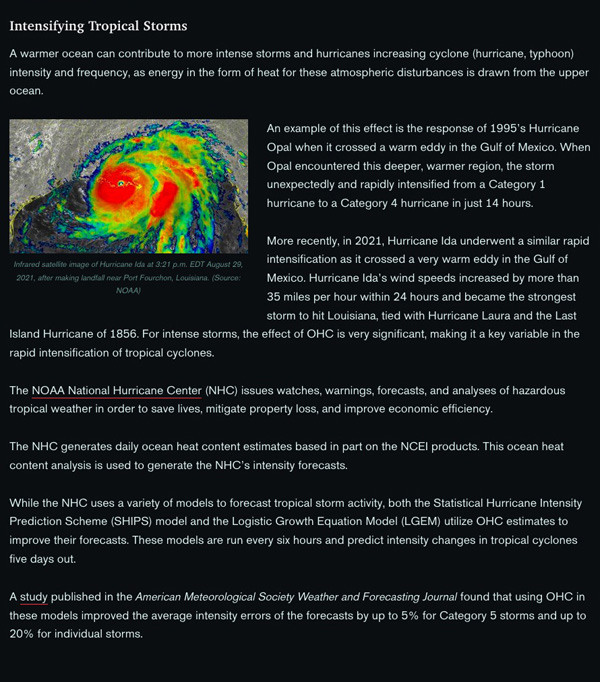 Intensifying Tropical Storms

A warmer ocean can contribute to more intense storms and hurricanes increasing cyclone (hurricane, typhoon) intensity and frequency, as energy in the form of heat for these atmospheric disturbances is drawn from the upper ocean.

Infrared satellite image of Hurricane Ida at 3:21 p.m. EDT August 29, 2021, after making landfall near Port Fourchon, Louisiana. (Source: NOAA)

An example of this effect is the response of 1995's Hurricane Opal when it crossed a warm eddy in the Gulf of Mexico. When Opal encountered this deeper, warmer region, the storm unexpectedly and rapidly intensified from a Category 1 hurricane to a Category 4 hurricane in just 14 hours.

More recently, in 2021, Hurricane Ida underwent a similar rapid intensification as it crossed a very warm eddy in the Gulf of Mexico. Hurricane Ida's wind speeds increased by more than 35 miles per hour within 24 hours and became the strongest storm to hit Louisiana, tied with Hurricane Laura and the Last Island Hurricane of 1856. For intense storms, the effect of OHC is very significant, making it a key variable in the rapid intensification of tropical cyclones.

The NOAA National Hurricane Center (NHC) issues watches, warnings, forecasts, and analyses of hazardous tropical weather in order to save lives, mitigate property loss, and improve economic efficiency.

The NHC generates daily ocean heat content estimates based in part on the NCEI products. This ocean heat content analysis is used to generate the NHC's intensity forecasts.

While the NHC uses a variety of models to forecast tropical storm activity, both the Statistical Hurricane Intensity Prediction Scheme (SHIPS) model and the Logistic Growth Equation Model (LGEM) utilize OHC estimates to improve their forecasts. These models are run every six hours and predict intensity changes in tropical cyclones five days out.

A study published in the American Meteorological Society Weather and Forecasting Journal found that using OHC in these models improved the average intensity errors of the forecasts by up to 5% for Category 5 storms and up to 20% for individual storms.